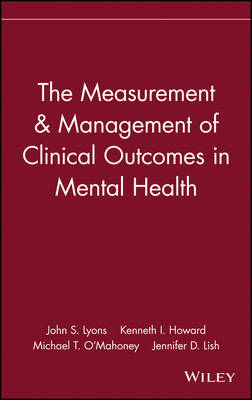 The Measurement & Management of Clinical Outcomes in Mental Health

John S. Lyons Kenneth I. Howard
Michael T. O'Mahoney Jennifer D. Lish

WILEY